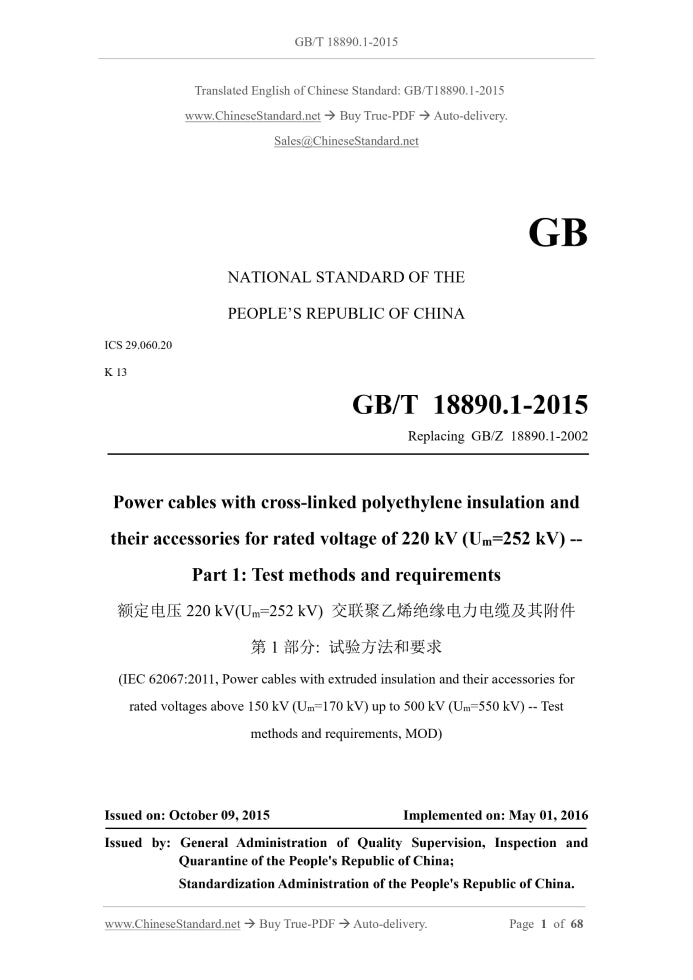 GB/T 18890.1-2015

Translated English of Chinese Standard: GB/T18890.1-2015

www.ChineseStandard.net → Buy True-PDF → Auto-delivery.

Sales@ChineseStandard.net

GB

NATIONAL STANDARD OF THE

PEOPLE'S REPUBLIC OF CHINA

ICS 29.060.20

K 13

GB/T 18890.1-2015

Replacing GB/Z 18890.1-2002

Power cables with cross-linked polyethylene insulation and their accessories for rated voltage of 220 kV ($U_m$=252 kV) -- Part 1: Test methods and requirements

额定电压 220 kV($U_m$=252 kV) 交联聚乙烯绝缘电力电缆及其附件

第 1 部分: 试验方法和要求

(IEC 62067:2011, Power cables with extruded insulation and their accessories for rated voltages above 150 kV ($U_m$=170 kV) up to 500 kV ($U_m$=550 kV) -- Test methods and requirements, MOD)

Issued on: October 09, 2015

Implemented on: May 01, 2016

Issued by: General Administration of Quality Supervision, Inspection and Quarantine of the People's Republic of China;

Standardization Administration of the People's Republic of China.

www.ChineseStandard.net → Buy True-PDF → Auto-delivery.

Page 1 of 68